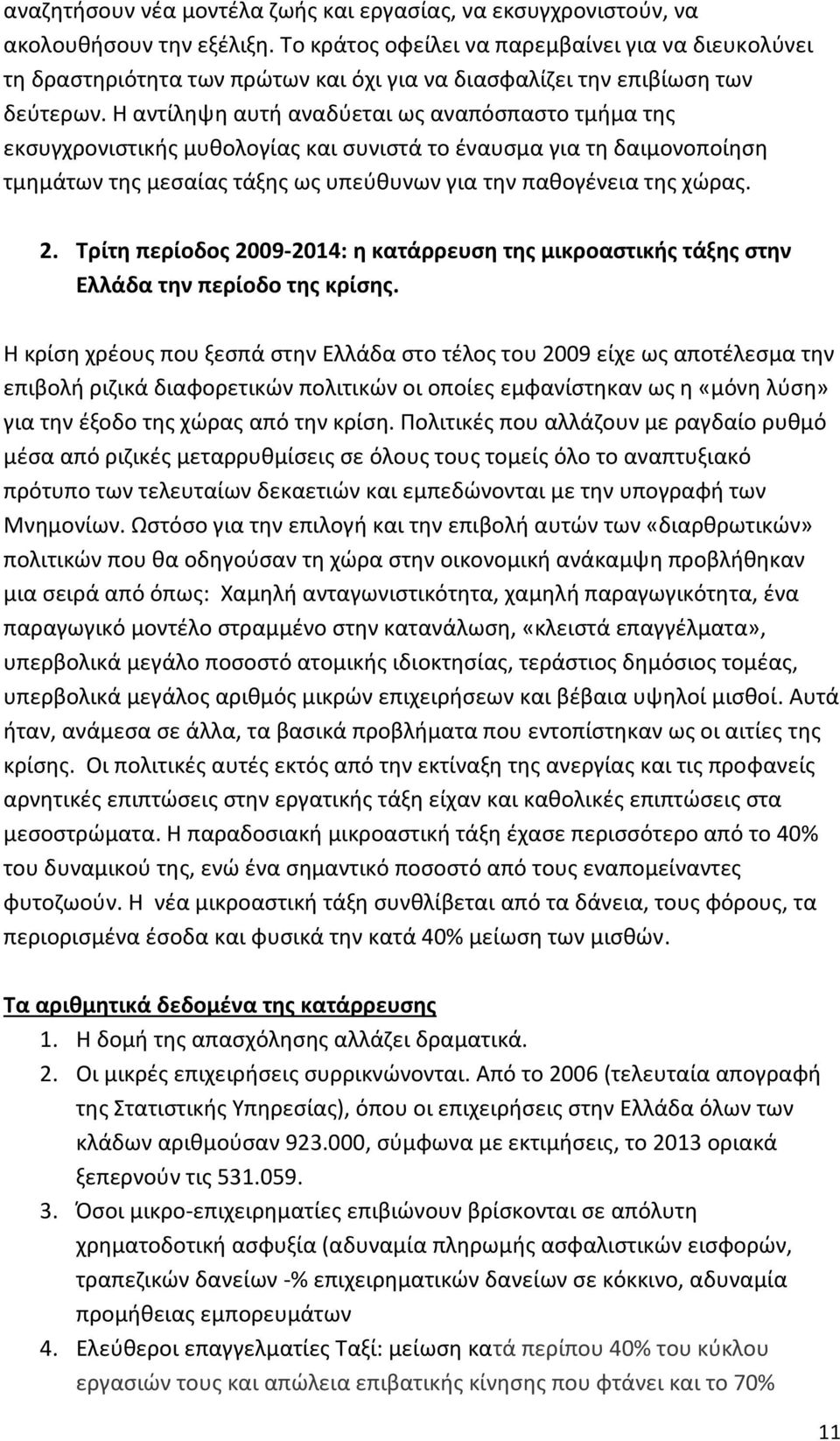 αναζητήσουν νέα μοντέλα ζωής και εργασίας, να εκσυγχρονιστούν, να ακολουθήσουν την εξέλιξη. Το κράτος οφείλει να παρεμβαίνει για να διευκολύνει τη δραστηριότητα των πρώτων και όχι για να διασφαλίζει την επιβίωση των δεύτερων. Η αντίληψη αυτή αναδύεται ως αναπόσπαστο τμήμα της εκσυγχρονιστικής μυθολογίας και συνιστά το έναυσμα για τη δαιμονοποίηση τμημάτων της μεσαίας τάξης ως υπεύθυνων για την παθογένεια της χώρας.

2. Τρίτη περίοδος 2009-2014: η κατάρρευση της μικροαστικής τάξης στην Ελλάδα την περίοδο της κρίσης.

Η κρίση χρέους που ξεσπά στην Ελλάδα στο τέλος του 2009 είχε ως αποτέλεσμα την επιβολή ριζικά διαφορετικών πολιτικών οι οποίες εμφανίστηκαν ως η «μόνη λύση» για την έξοδο της χώρας από την κρίση. Πολιτικές που αλλάζουν με ραγδαίο ρυθμό μέσα από ριζικές μεταρρυθμίσεις σε όλους τους τομείς όλο το αναπτυξιακό πρότυπο των τελευταίων δεκαετιών και εμπεδώνονται με την υπογραφή των Μνημονίων. Ωστόσο για την επιλογή και την επιβολή αυτών των «διαρθρωτικών» πολιτικών που θα οδηγούσαν τη χώρα στην οικονομική ανάκαμψη προβλήθηκαν μια σειρά από όπως: Χαμηλή ανταγωνιστικότητα, χαμηλή παραγωγικότητα, ένα παραγωγικό μοντέλο στραμμένο στην κατανάλωση, «κλειστά επαγγέλματα», υπερβολικά μεγάλο ποσοστό ατομικής ιδιοκτησίας, τεράστιος δημόσιος τομέας, υπερβολικά μεγάλος αριθμός μικρών επιχειρήσεων και βέβαια υψηλοί μισθοί. Αυτά ήταν, ανάμεσα σε άλλα, τα βασικά προβλήματα που εντοπίστηκαν ως οι αιτίες της κρίσης. Οι πολιτικές αυτές εκτός από την εκτίναξη της ανεργίας και τις προφανείς αρνητικές επιπτώσεις στην εργατική τάξη είχαν και καθολικές επιπτώσεις στα μεσοστρώματα. Η παραδοσιακή μικροαστική τάξη έχασε περισσότερο από το 40% του δυναμικού της, ενώ ένα σημαντικό ποσοστό από τους εναπομείναντες φυτοζωούν. Η νέα μικροαστική τάξη συνθλίβεται από τα δάνεια, τους φόρους, τα περιορισμένα έσοδα και φυσικά την κατά 40% μείωση των μισθών.

Τα αριθμητικά δεδομένα της κατάρρευσης
1. Η δομή της απασχόλησης αλλάζει δραματικά.
2. Οι μικρές επιχειρήσεις συρρικνώνονται. Από το 2006 (τελευταία απογραφή της Στατιστικής Υπηρεσίας), όπου οι επιχειρήσεις στην Ελλάδα όλων των κλάδων αριθμούσαν 923.000, σύμφωνα με εκτιμήσεις, το 2013 οριακά ξεπερνούν τις 531.059.
3. Όσοι μικρο-επιχειρηματίες επιβιώνουν βρίσκονται σε απόλυτη χρηματοδοτική ασφυξία (αδυναμία πληρωμής ασφαλιστικών εισφορών, τραπεζικών δανείων -% επιχειρηματικών δανείων σε κόκκινο, αδυναμία προμήθειας εμπορευμάτων
4. Ελεύθεροι επαγγελματίες Ταξί: μείωση κατά περίπου 40% του κύκλου εργασιών τους και απώλεια επιβατικής κίνησης που φτάνει και το 70%

11